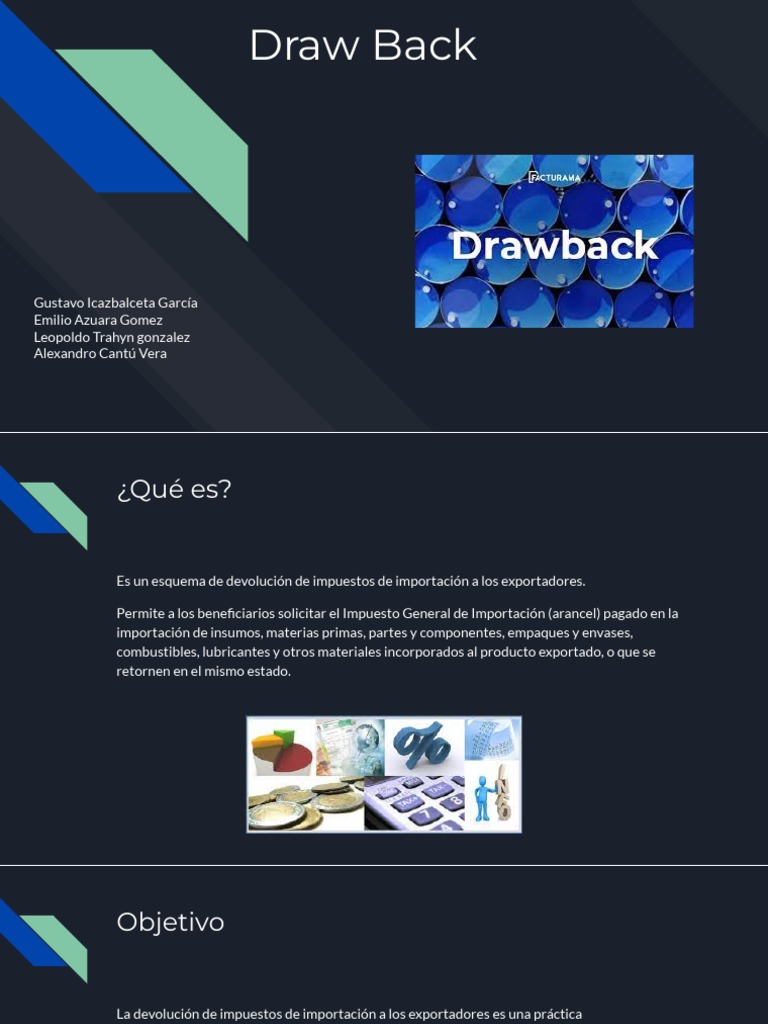 Draw Back

FACTURAMA
Drawback

Gustavo Icazbalceta García
Emilio Azuara Gomez
Leopoldo Trahyn gonzalez
Alexandro Cantú Vera

¿Qué es?

Es un esquema de devolución de impuestos de importación a los exportadores.

Permite a los beneficiarios solicitar el Impuesto General de Importación (arancel) pagado en la importación de insumos, materias primas, partes y componentes, empaques y envases, combustibles, lubricantes y otros materiales incorporados al producto exportado, o que se retornen en el mismo estado.

Objetivo

La devolución de impuestos de importación a los exportadores es una práctica